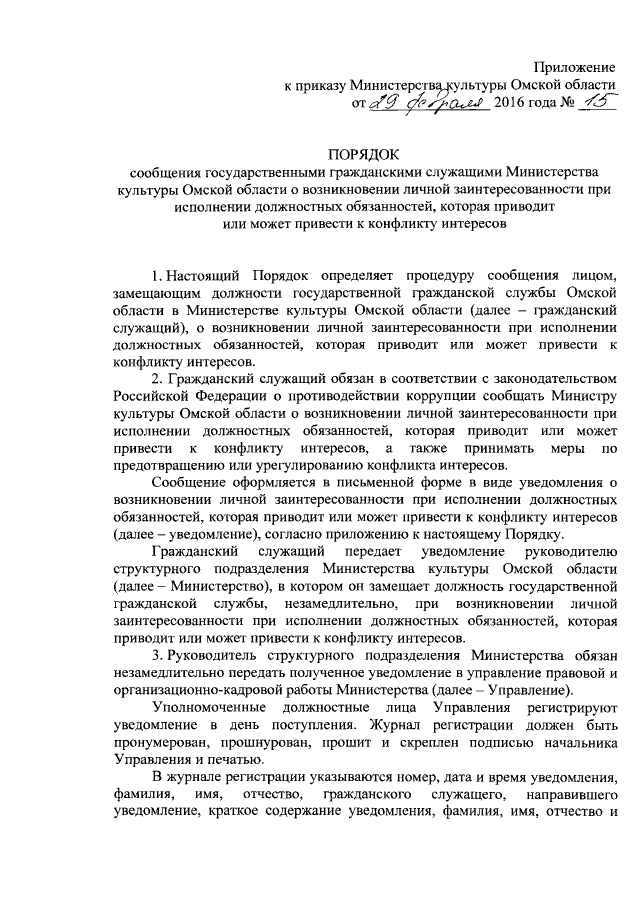 Приложение
к приказу Министерства культуры Омской области
от 29 февраля 2016 года № 15

ПОРЯДОК
сообщения государственными гражданскими служащими Министерства культуры Омской области о возникновении личной заинтересованности при исполнении должностных обязанностей, которая приводит или может привести к конфликту интересов

1. Настоящий Порядок определяет процедуру сообщения лицом, замещающим должности государственной гражданской службы Омской области в Министерстве культуры Омской области (далее – гражданский служащий), о возникновении личной заинтересованности при исполнении должностных обязанностей, которая приводит или может привести к конфликту интересов.

2. Гражданский служащий обязан в соответствии с законодательством Российской Федерации о противодействии коррупции сообщать Министру культуры Омской области о возникновении личной заинтересованности при исполнении должностных обязанностей, которая приводит или может привести к конфликту интересов, а также принимать меры по предотвращению или урегулированию конфликта интересов.

Сообщение оформляется в письменной форме в виде уведомления о возникновении личной заинтересованности при исполнении должностных обязанностей, которая приводит или может привести к конфликту интересов (далее – уведомление), согласно приложению к настоящему Порядку.

Гражданский служащий передает уведомление руководителю структурного подразделения Министерства культуры Омской области (далее – Министерство), в котором он замещает должность государственной гражданской службы, незамедлительно, при возникновении личной заинтересованности при исполнении должностных обязанностей, которая приводит или может привести к конфликту интересов.

3. Руководитель структурного подразделения Министерства обязан незамедлительно передать полученное уведомление в управление правовой и организационно-кадровой работы Министерства (далее – Управление).

Уполномоченные должностные лица Управления регистрируют уведомление в день поступления. Журнал регистрации должен быть пронумерован, прошнурован, прошит и скреплен подписью начальника Управления и печатью.

В журнале регистрации указываются номер, дата и время уведомления, фамилия, имя, отчество, гражданского служащего, направившего уведомление, краткое содержание уведомления, фамилия, имя, отчество и